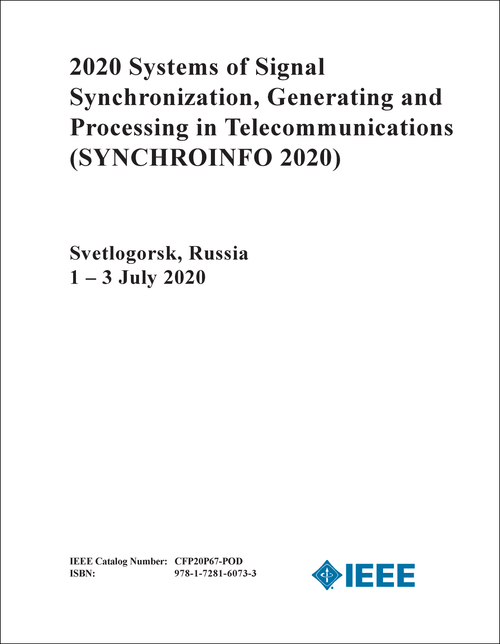 2020 Systems of Signal Synchronization, Generating and Processing in Telecommunications (SYNCHROINFO 2020)

Svetlogorsk, Russia
1 – 3 July 2020

IEEE Catalog Number: CFP20P67-POD
ISBN: 978-1-7281-6073-3

IEEE